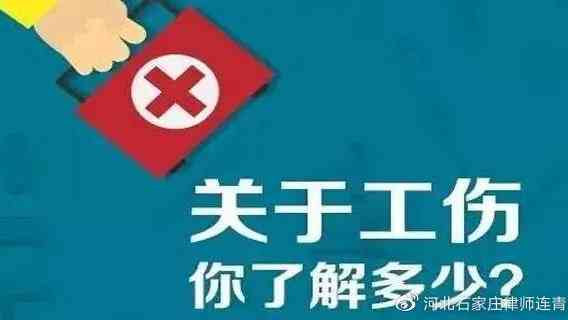 关于工伤
你了解多少?

河北石家庄律师连青